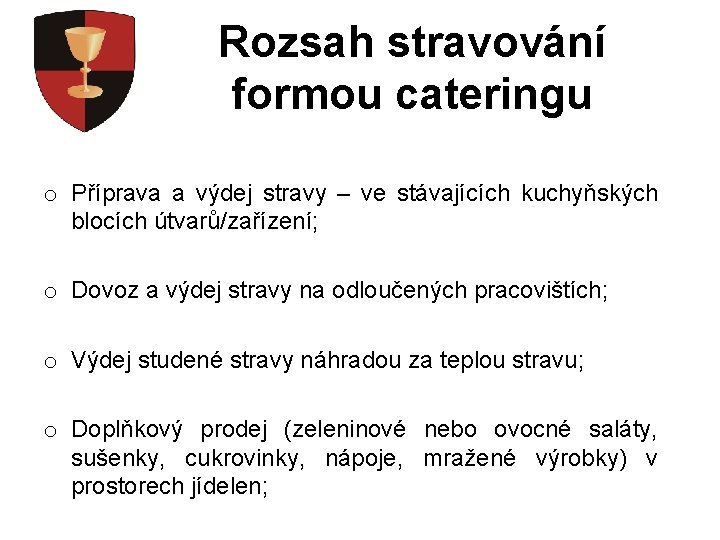 Rozsah stravování formou cateringu

o Příprava a výdej stravy – ve stávajících kuchyňských blocích útvarů/zařízení;

o Dovoz a výdej stravy na odloučených pracovištích;

o Výdej studené stravy náhradou za teplou stravu;

o Doplňkový prodej (zeleninové nebo ovocné saláty, sušenky, cukrovinky, nápoje, mražené výrobky) v prostorech jídelen;